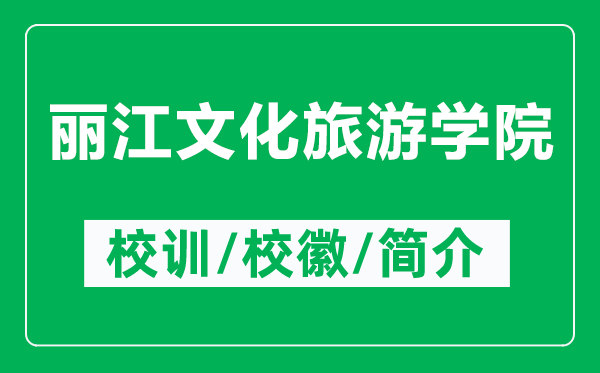 丽江文化旅游学院

校训/校徽/简介